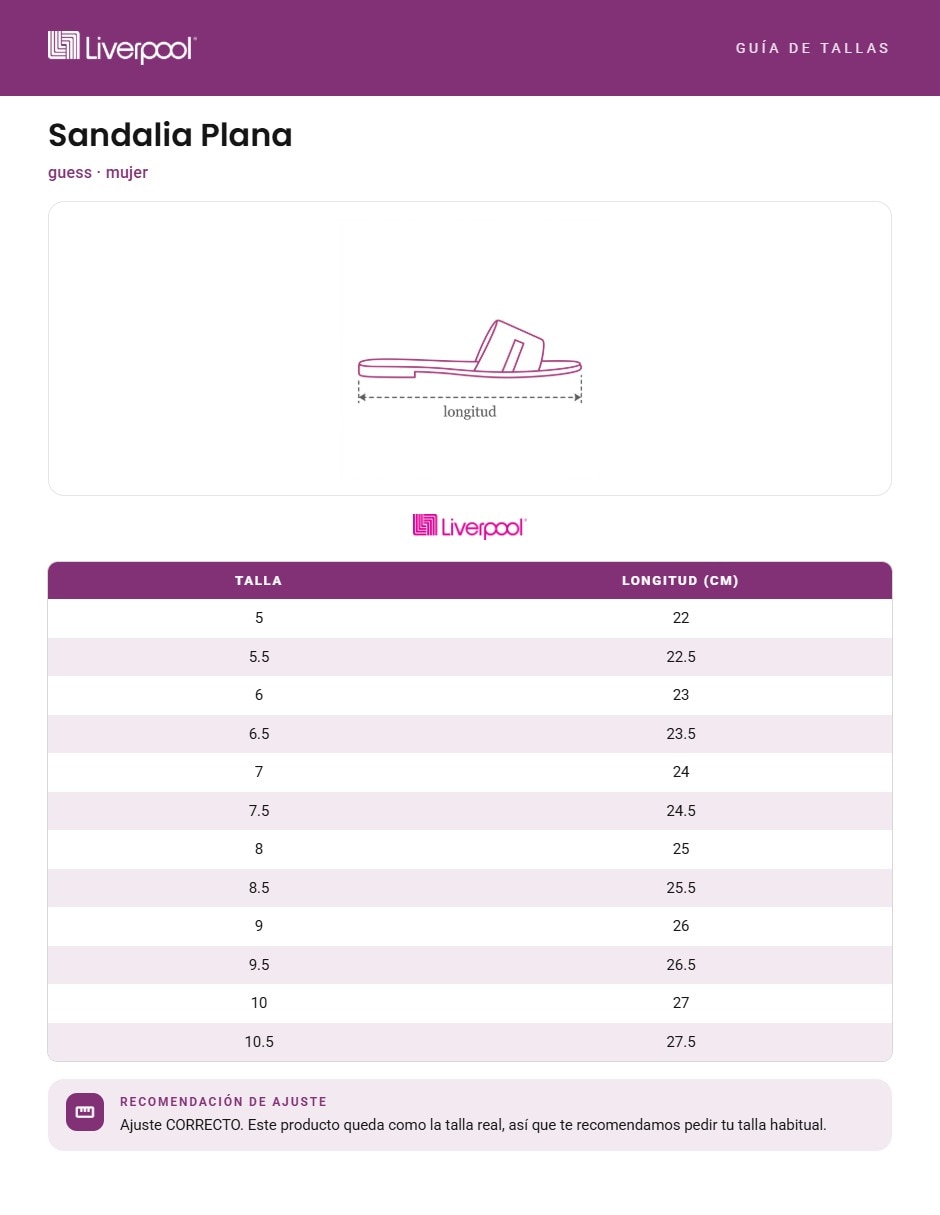 Liverpool

GUÍA DE TALLAS

Sandalia Plana

guess · mujer

longitud

Liverpool

| TALLA | LONGITUD (CM) |
|---|---|
| 5 | 22 |
| 5.5 | 22.5 |
| 6 | 23 |
| 6.5 | 23.5 |
| 7 | 24 |
| 7.5 | 24.5 |
| 8 | 25 |
| 8.5 | 25.5 |
| 9 | 26 |
| 9.5 | 26.5 |
| 10 | 27 |
| 10.5 | 27.5 |

RECOMENDACIÓN DE AJUSTE

Ajuste CORRECTO. Este producto queda como la talla real, así que te recomendamos pedir tu talla habitual.